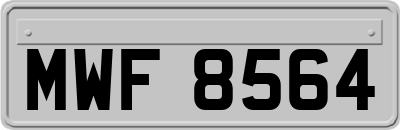 MWF 8564